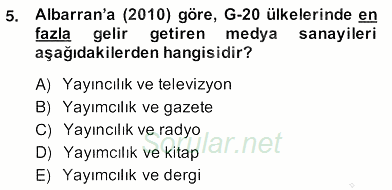 5. Albarran'a (2010) göre, G-20 ülkelerinde en fazla gelir getiren medya sanayileri aşağıdakilerden hangisidir?

A) Yayıncılık ve televizyon
B) Yayımcılık ve gazete
C) Yayıncılık ve radyo
D) Yayımcılık ve kitap
E) Yayımcılık ve dergi

Sorular.net